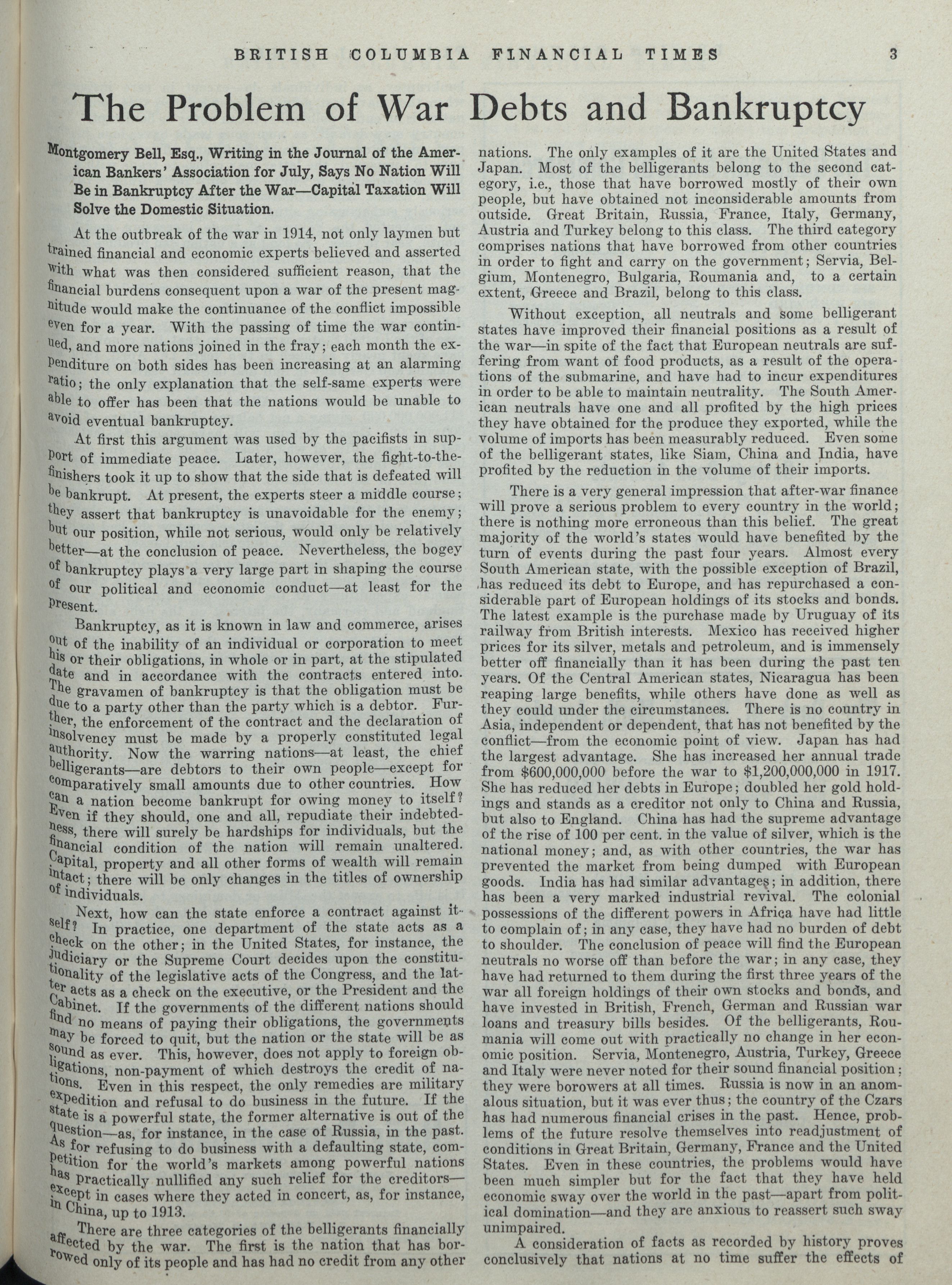 BRITISH COLUMBIA FINANCIAL TIMES 3

The Problem of War Debts and Bankruptcy

Montgomery Bell, Esq., Writing in the Journal of the American Bankers' Association for July, Says No Nation Will Be in Bankruptcy After the War—Capital Taxation Will Solve the Domestic Situation.

At the outbreak of the war in 1914, not only laymen but trained financial and economic experts believed and asserted with what was then considered sufficient reason, that the financial burdens consequent upon a war of the present magnitude would make the continuance of the conflict impossible even for a year. With the passing of time the war continued, and more nations joined in the fray; each month the expenditure on both sides has been increasing at an alarming ratio; the only explanation that the self-same experts were able to offer has been that the nations would be unable to avoid eventual bankruptcy.

At first this argument was used by the pacifists in support of immediate peace. Later, however, the fight-to-the-finishers took it up to show that the side that is defeated will be bankrupt. At present, the experts steer a middle course; they assert that bankruptcy is unavoidable for the enemy; but our position, while not serious, would only be relatively better—at the conclusion of peace. Nevertheless, the bogey of bankruptcy plays a very large part in shaping the course of our political and economic conduct—at least for the present.

Bankruptcy, as it is known in law and commerce, arises out of the inability of an individual or corporation to meet his or their obligations, in whole or in part, at the stipulated date and in accordance with the contracts entered into. The gravamen of bankruptcy is that the obligation must be due to a party other than the party which is a debtor. Further, the enforcement of the contract and the declaration of insolvency must be made by a properly constituted legal authority. Now the warring nations—at least, the chief belligerants—are debtors to their own people—except for comparatively small amounts due to other countries. How can a nation become bankrupt for owing money to itself? Even if they should, one and all, repudiate their indebtedness, there will surely be hardships for individuals, but the financial condition of the nation will remain unaltered. Capital, property and all other forms of wealth will remain intact; there will be only changes in the titles of ownership of individuals.

Next, how can the state enforce a contract against itself? In practice, one department of the state acts as a check on the other; in the United States, for instance, the judiciary or the Supreme Court decides upon the constitutionality of the legislative acts of the Congress, and the latter acts as a check on the executive, or the President and the Cabinet. If the governments of the different nations should find no means of paying their obligations, the governments may be forced to quit, but the nation or the state will be as sound as ever. This, however, does not apply to foreign obligations, non-payment of which destroys the credit of nations. Even in this respect, the only remedies are military expedition and refusal to do business in the future. If the state is a powerful state, the former alternative is out of the question—as, for instance, in the case of Russia, in the past. As for refusing to do business with a defaulting state, competition for the world's markets among powerful nations has practically nullified any such relief for the creditors—except in cases where they acted in concert, as, for instance, in China, up to 1913.

There are three categories of the belligerants financially affected by the war. The first is the nation that has borrowed only of its people and has had no credit from any other nations. The only examples of it are the United States and Japan. Most of the belligerants belong to the second category, i.e., those that have borrowed mostly of their own people, but have obtained not inconsiderable amounts from outside. Great Britain, Russia, France, Italy, Germany, Austria and Turkey belong to this class. The third category comprises nations that have borrowed from other countries in order to fight and carry on the government; Servia, Belgium, Montenegro, Bulgaria, Roumania and, to a certain extent, Greece and Brazil, belong to this class.

Without exception, all neutrals and some belligerant states have improved their financial positions as a result of the war—in spite of the fact that European neutrals are suffering from want of food products, as a result of the operations of the submarine, and have had to incur expenditures in order to be able to maintain neutrality. The South American neutrals have one and all profited by the high prices they have obtained for the produce they exported, while the volume of imports has been measurably reduced. Even some of the belligerant states, like Siam, China and India, have profited by the reduction in the volume of their imports.

There is a very general impression that after-war finance will prove a serious problem to every country in the world; there is nothing more erroneous than this belief. The great majority of the world's states would have benefited by the turn of events during the past four years. Almost every South American state, with the possible exception of Brazil, has reduced its debt to Europe, and has repurchased a considerable part of European holdings of its stocks and bonds. The latest example is the purchase made by Uruguay of its railway from British interests. Mexico has received higher prices for its silver, metals and petroleum, and is immensely better off financially than it has been during the past ten years. Of the Central American states, Nicaragua has been reaping large benefits, while others have done as well as they could under the circumstances. There is no country in Asia, independent or dependent, that has not benefited by the conflict—from the economic point of view. Japan has had the largest advantage. She has increased her annual trade from $600,000,000 before the war to $1,200,000,000 in 1917. She has reduced her debts in Europe; doubled her gold holdings and stands as a creditor not only to China and Russia, but also to England. China has had the supreme advantage of the rise of 100 per cent. in the value of silver, which is the national money; and, as with other countries, the war has prevented the market from being dumped with European goods. India has had similar advantages; in addition, there has been a very marked industrial revival. The colonial possessions of the different powers in Africa have had little to complain of; in any case, they have had no burden of debt to shoulder. The conclusion of peace will find the European neutrals no worse off than before the war; in any case, they have had returned to them during the first three years of the war all foreign holdings of their own stocks and bonds, and have invested in British, French, German and Russian war loans and treasury bills besides. Of the belligerants, Roumania will come out with practically no change in her economic position. Servia, Montenegro, Austria, Turkey, Greece and Italy were never noted for their sound financial position; they were borowers at all times. Russia is now in an anomalous situation, but it was ever thus; the country of the Czars has had numerous financial crises in the past. Hence, problems of the future resolve themselves into readjustment of conditions in Great Britain, Germany, France and the United States. Even in these countries, the problems would have been much simpler but for the fact that they have held economic sway over the world in the past—apart from political domination—and they are anxious to reassert such sway unimpaired.

A consideration of facts as recorded by history proves conclusively that nations at no time suffer the effects of